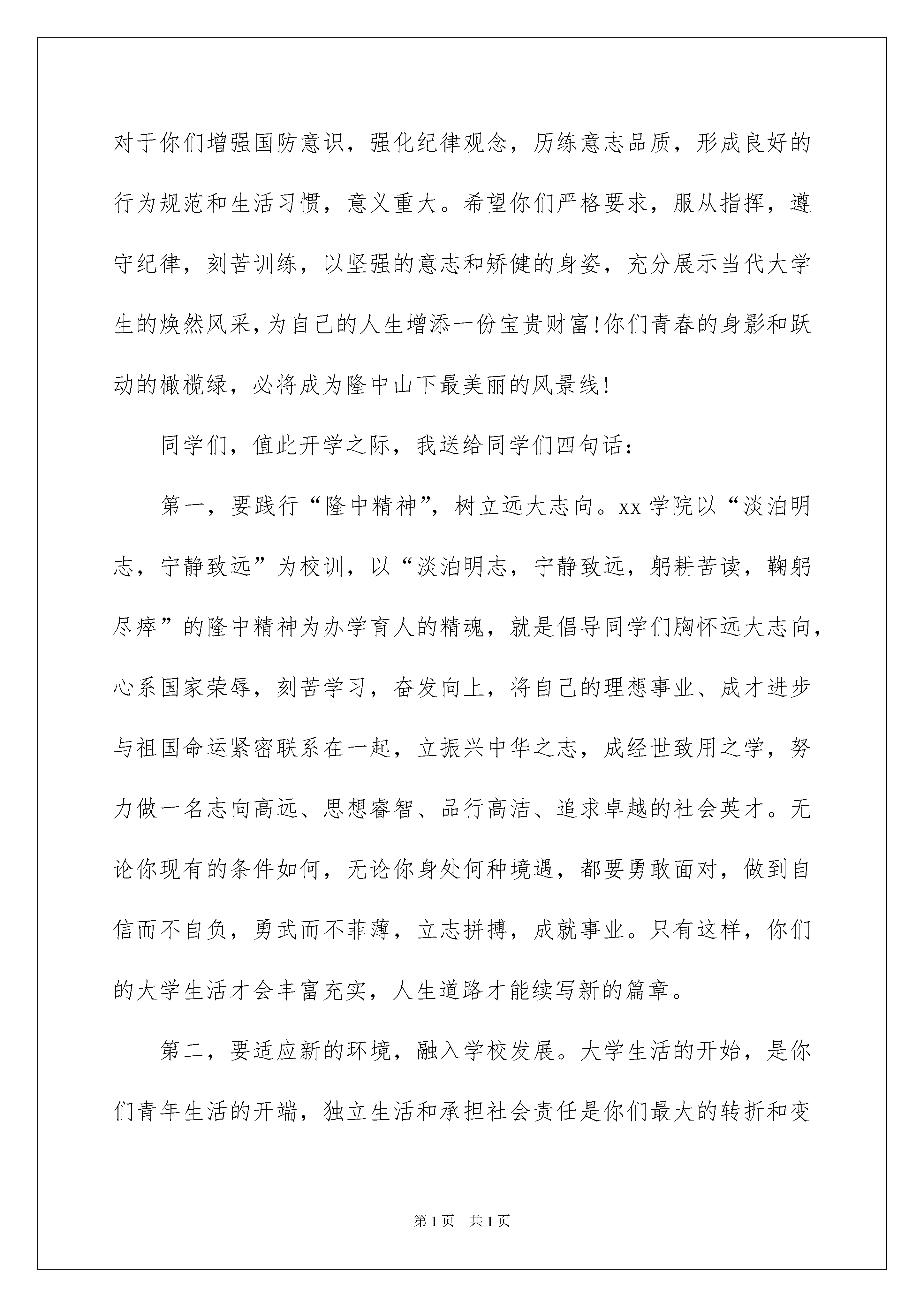 对于你们增强国防意识，强化纪律观念，历练意志品质，形成良好的行为规范和生活习惯，意义重大。希望你们严格要求，服从指挥，遵守纪律，刻苦训练，以坚强的意志和矫健的身姿，充分展示当代大学生的焕然风采，为自己的人生增添一份宝贵财富！你们青春的身影和跃动的橄榄绿，必将成为隆中山下最美丽的风景线！

同学们，值此开学之际，我送给同学们四句话：

第一，要践行“隆中精神”，树立远大志向。xx学院以“淡泊明志，宁静致远”为校训，以“淡泊明志，宁静致远，躬耕苦读，鞠躬尽瘁”的隆中精神为办学育人的精魂，就是倡导同学们胸怀远大志向，心系国家荣辱，刻苦学习，奋发向上，将自己的理想事业、成才进步与祖国命运紧密联系在一起，立振兴中华之志，成经世致用之学，努力做一名志向高远、思想睿智、品行高洁、追求卓越的社会英才。无论你现有的条件如何，无论你身处何种境遇，都要勇敢面对，做到自信而不自负，勇武而不菲薄，立志拼搏，成就事业。只有这样，你们的大学生活才会丰富充实，人生道路才能续写新的篇章。

第二，要适应新的环境，融入学校发展。大学生活的开始，是你们青年生活的开端，独立生活和承担社会责任是你们最大的转折和变

第1页 共1页